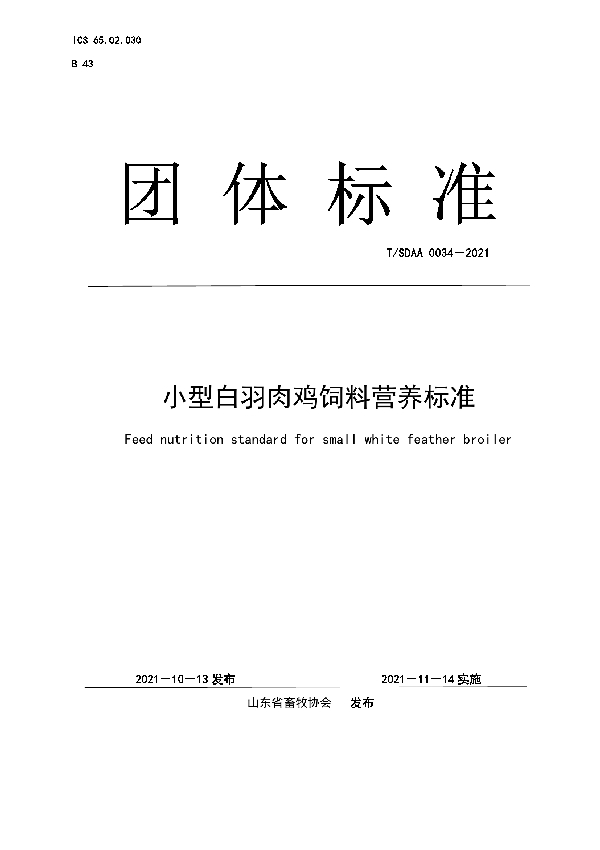 ICS 65.02.030

B 43

团体标准

T/SDAA 0034—2021

小型白羽肉鸡饲料营养标准

Feed nutrition standard for small white feather broiler

2021—10—13 发布

2021—11—14 实施

山东省畜牧协会 发布